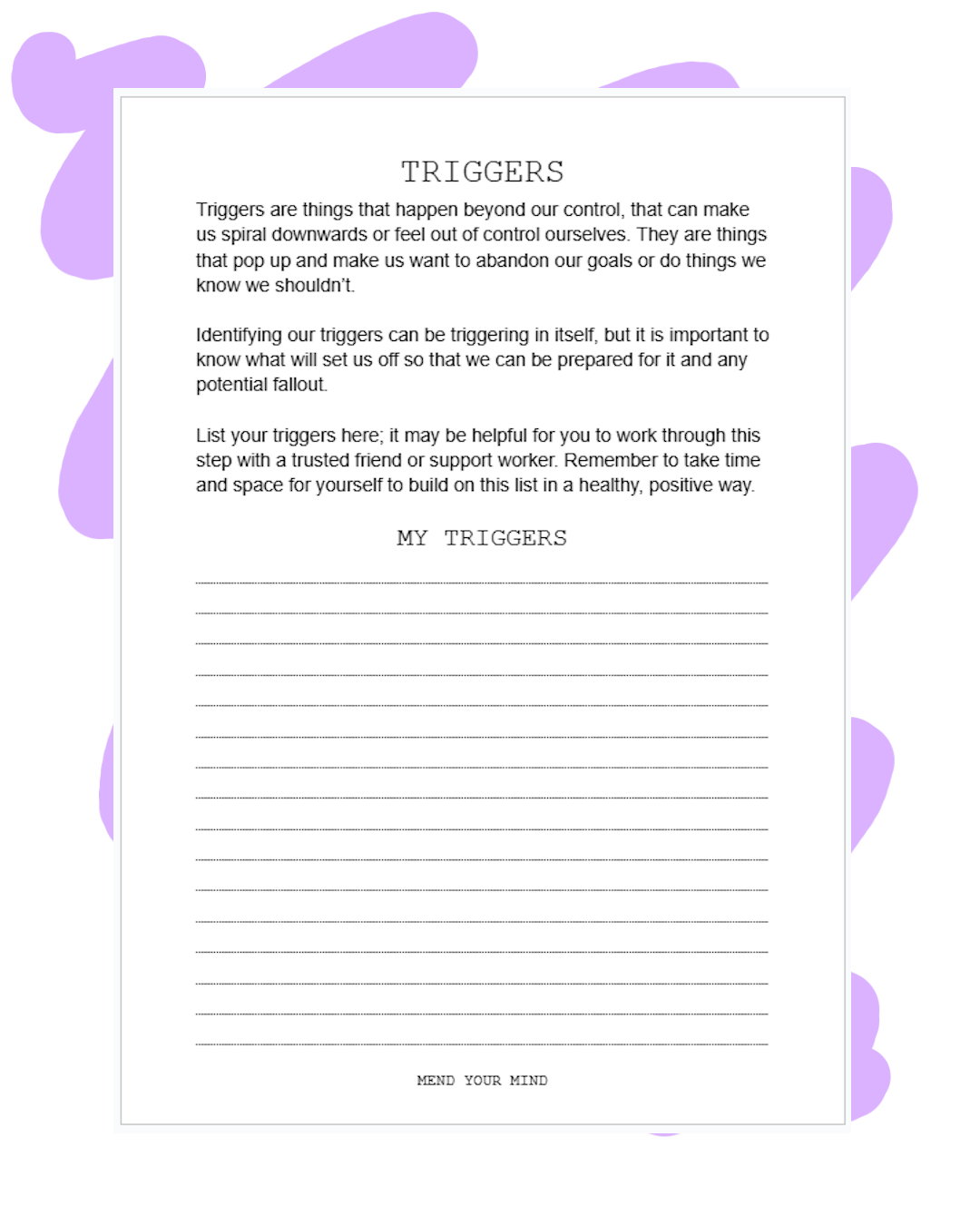 TRIGGERS

Triggers are things that happen beyond our control, that can make us spiral downwards or feel out of control ourselves. They are things that pop up and make us want to abandon our goals or do things we know we shouldn't.

Identifying our triggers can be triggering in itself, but it is important to know what will set us off so that we can be prepared for it and any potential fallout.

List your triggers here; it may be helpful for you to work through this step with a trusted friend or support worker. Remember to take time and space for yourself to build on this list in a healthy, positive way.

MY TRIGGERS

MEND YOUR MIND